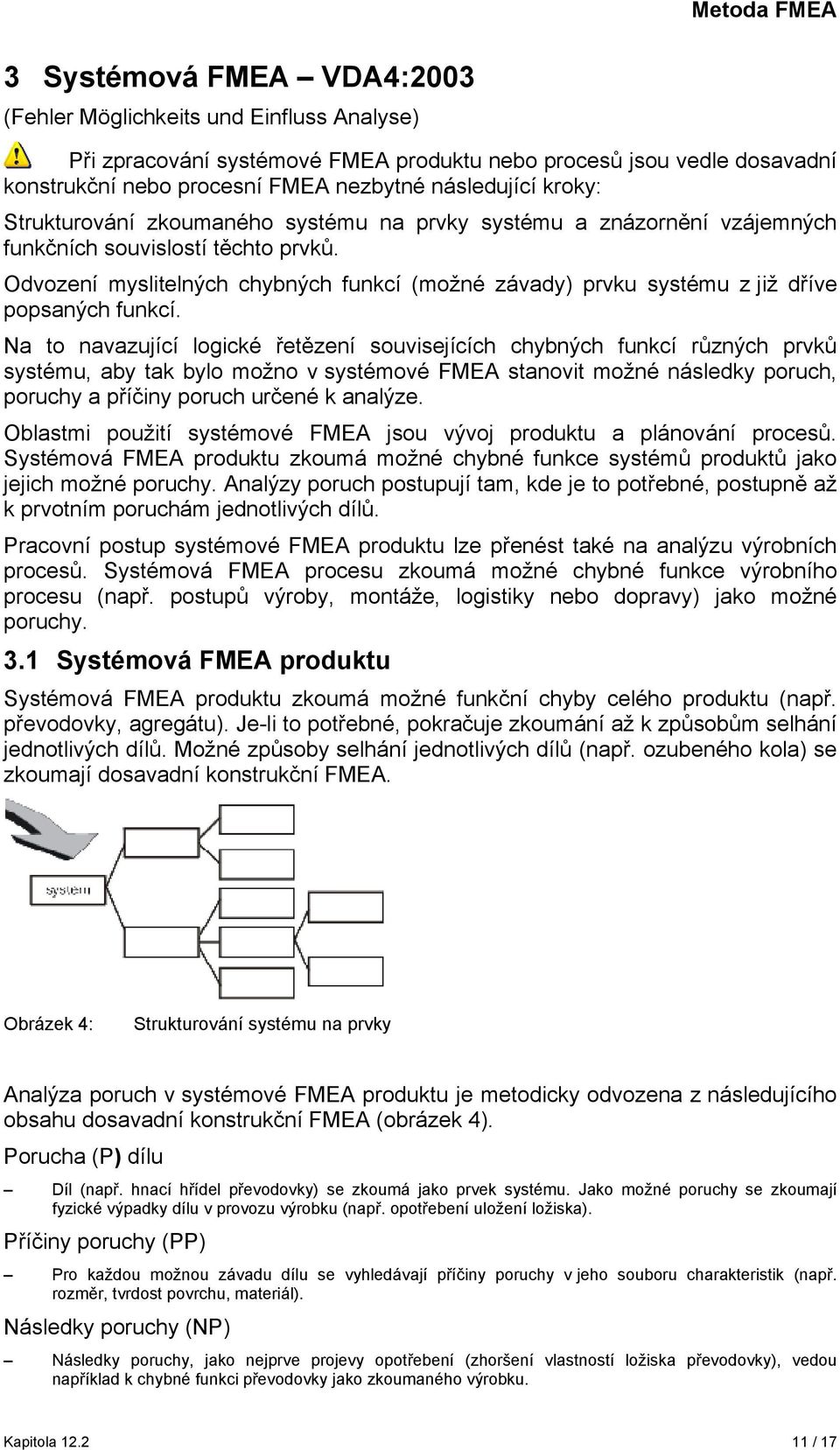 Metoda FMEA

3 Systémová FMEA – VDA4:2003

(Fehler Möglichkeits und Einfluss Analyse)

Při zpracování systémové FMEA produktu nebo procesů jsou vedle dosavadní konstrukční nebo procesní FMEA nezbytné následující kroky:

Strukturování zkoumaného systému na prvky systému a znázornění vzájemných funkčních souvislostí těchto prvků.

Odvození myslitelných chybných funkcí (možné závady) prvku systému z již dříve popsaných funkcí.

Na to navazující logické řetězení souvisejících chybných funkcí různých prvků systému, aby tak bylo možno v systémové FMEA stanovit možné následky poruch, poruchy a příčiny poruch určené k analýze.

Oblastmi použití systémové FMEA jsou vývoj produktu a plánování procesů. Systémová FMEA produktu zkoumá možné chybné funkce systémů produktů jako jejich možné poruchy. Analýzy poruch postupují tam, kde je to potřebné, postupně až k prvotním poruchám jednotlivých dílů.

Pracovní postup systémové FMEA produktu lze přenést také na analýzu výrobních procesů. Systémová FMEA procesu zkoumá možné chybné funkce výrobního procesu (např. postupů výroby, montáže, logistiky nebo dopravy) jako možné poruchy.

3.1 Systémová FMEA produktu

Systémová FMEA produktu zkoumá možné funkční chyby celého produktu (např. převodovky, agregátu). Je-li to potřebné, pokračuje zkoumání až k způsobům selhání jednotlivých dílů. Možné způsoby selhání jednotlivých dílů (např. ozubeného kola) se zkoumají dosavadní konstrukční FMEA.

systém

Obrázek 4: Strukturování systému na prvky

Analýza poruch v systémové FMEA produktu je metodicky odvozena z následujícího obsahu dosavadní konstrukční FMEA (obrázek 4).

Porucha (P) dílu

– Díl (např. hnací hřídel převodovky) se zkoumá jako prvek systému. Jako možné poruchy se zkoumají fyzické výpadky dílu v provozu výrobku (např. opotřebení uložení ložiska).

Příčiny poruchy (PP)

– Pro každou možnou závadu dílu se vyhledávají příčiny poruchy v jeho souboru charakteristik (např. rozměr, tvrdost povrchu, materiál).

Následky poruchy (NP)

– Následky poruchy, jako nejprve projevy opotřebení (zhoršení vlastností ložiska převodovky), vedou například k chybné funkci převodovky jako zkoumaného výrobku.

Kapitola 12.2

11 / 17